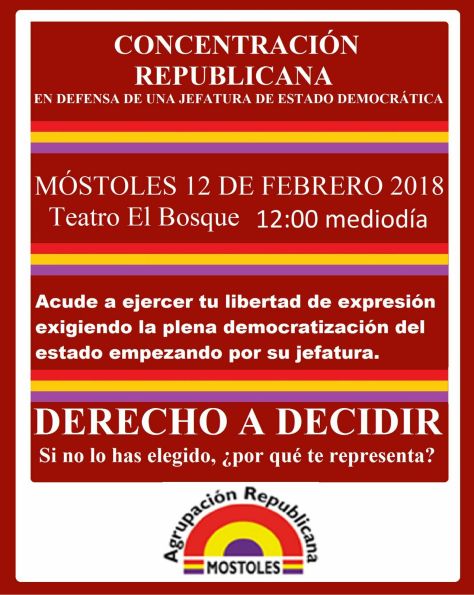 CONCENTRACIÓN REPUBLICANA
EN DEFENSA DE UNA JEFATURA DE ESTADO DEMOCRÁTICA

MÓSTOLES 12 DE FEBRERO 2018
Teatro El Bosque 12:00 mediodía

Acude a ejercer tu libertad de expresión exigiendo la plena democratización del estado empezando por su jefatura.

DERECHO A DECIDIR
Si no lo has elegido, ¿por qué te representa?

Agrupación Republicana
MOSTOLES